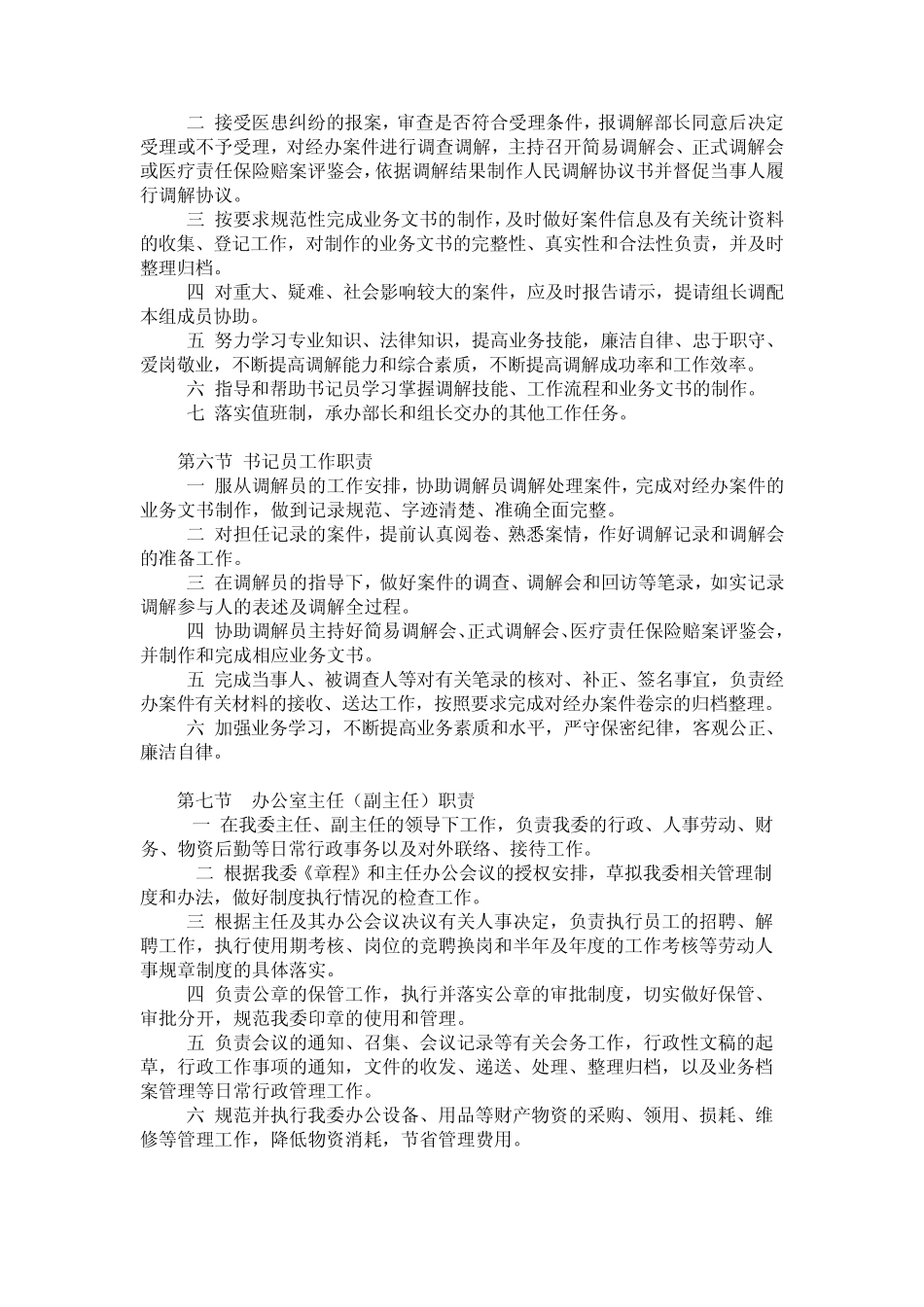 二 接受医患纠纷的报案，审查是否符合受理条件，报调解部长同意后决定受理或不予受理，对经办案件进行调查调解，主持召开简易调解会、正式调解会或医疗责任保险赔案评鉴会，依据调解结果制作人民调解协议书并督促当事人履行调解协议。

三 按要求规范性完成业务文书的制作，及时做好案件信息及有关统计资料的收集、登记工作，对制作的业务文书的完整性、真实性和合法性负责，并及时整理归档。

四 对重大、疑难、社会影响较大的案件，应及时报告请示，提请组长调配本组成员协助。

五 努力学习专业知识、法律知识，提高业务技能，廉洁自律、忠于职守、爱岗敬业，不断提高调解能力和综合素质，不断提高调解成功率和工作效率。

六 指导和帮助书记员学习掌握调解技能、工作流程和业务文书的制作。

七 落实值班制，承办部长和组长交办的其他工作任务。

第六节 书记员工作职责

一 服从调解员的工作安排，协助调解员调解处理案件，完成对经办案件的业务文书制作，做到记录规范、字迹清楚、准确全面完整。

二 对担任记录的案件，提前认真阅卷、熟悉案情，作好调解记录和调解会的准备工作。

三 在调解员的指导下，做好案件的调查、调解会和回访等笔录，如实记录调解参与人的表述及调解全过程。

四 协助调解员主持好简易调解会、正式调解会、医疗责任保险赔案评鉴会，并制作和完成相应业务文书。

五 完成当事人、被调查人等对有关笔录的核对、补正、签名事宜，负责经办案件有关材料的接收、送达工作，按照要求完成对经办案件卷宗的归档整理。

六 加强业务学习，不断提高业务素质和水平，严守保密纪律，客观公正、廉洁自律。

第七节 办公室主任（副主任）职责

一 在我委主任、副主任的领导下工作，负责我委的行政、人事劳动、财务、物资后勤等日常行政事务以及对外联络、接待工作。

二 根据我委《章程》和主任办公会议的授权安排，草拟我委相关管理制度和办法，做好制度执行情况的检查工作。

三 根据主任及其办公会议决议有关人事决定，负责执行员工的招聘、解聘工作，执行使用期考核、岗位的竞聘换岗和半年及年度的工作考核等劳动人事规章制度的具体落实。

四 负责公章的保管工作，执行并落实公章的审批制度，切实做好保管、审批分开，规范我委印章的使用和管理。

五 负责会议的通知、召集、会议记录等有关会务工作，行政性文稿的起草，行政工作事项的通知，文件的收发、递送、处理、整理归档，以及业务档案管理等日常行政管理工作。

六 规范并执行我委办公设备、用品等财产物资的采购、领用、损耗、维修等管理工作，降低物资消耗，节省管理费用。